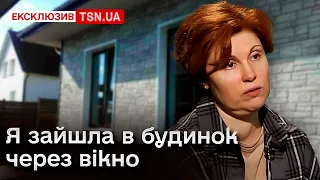 ЕКСКЛЮЗИВ TSN.UA

Я зайшла в будинок через вікно